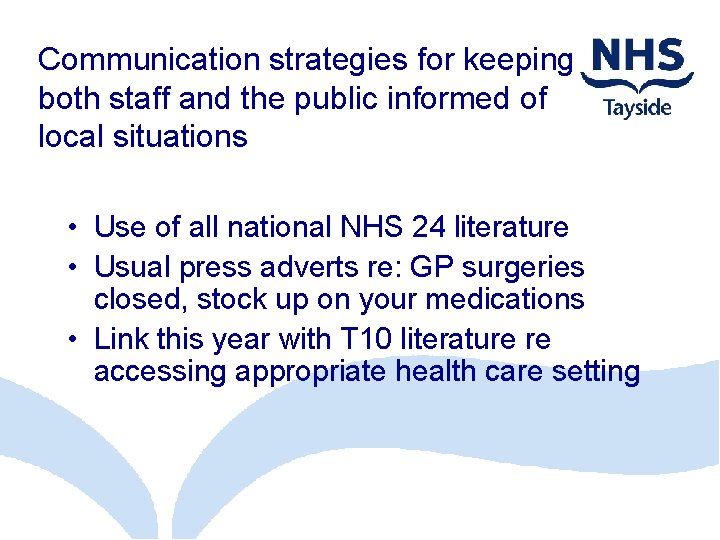 Communication strategies for keeping both staff and the public informed of local situations

NHS
Tayside

• Use of all national NHS 24 literature
• Usual press adverts re: GP surgeries closed, stock up on your medications
• Link this year with T10 literature re accessing appropriate health care setting